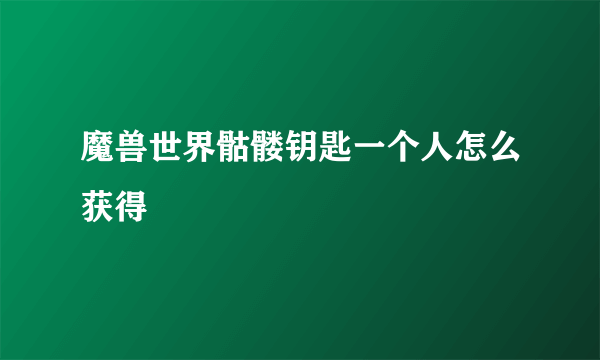 魔兽世界骷髅钥匙一个人怎么获得